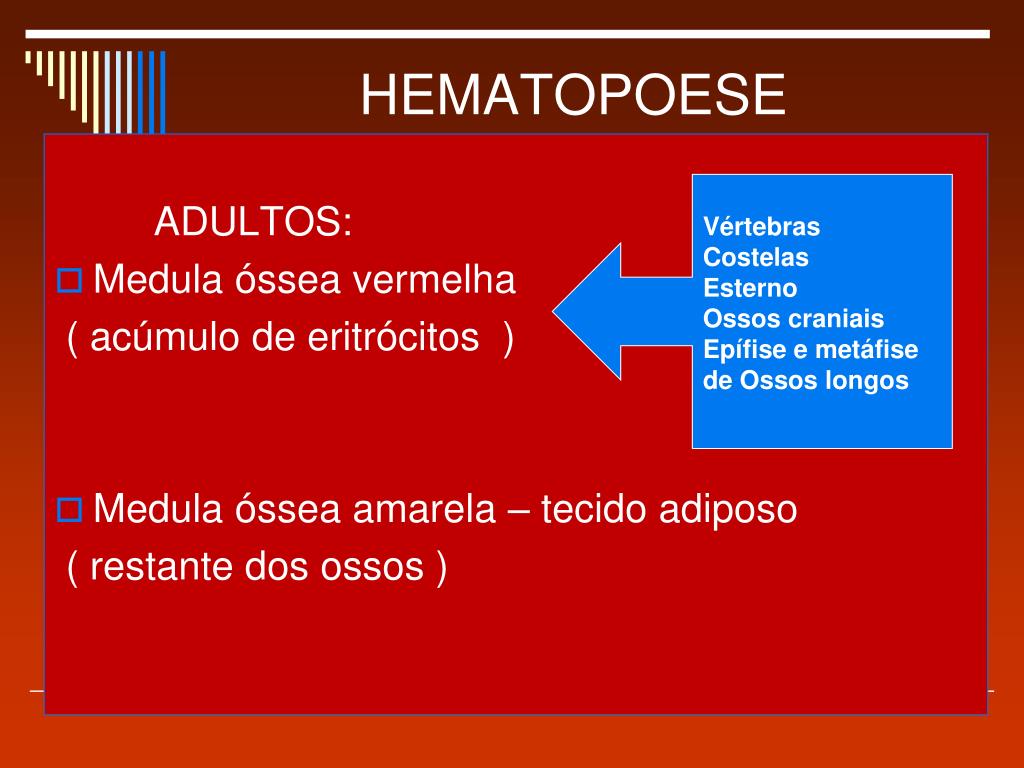 HEMATOPOESE

ADULTOS:

Medula óssea vermelha ( acúmulo de eritrócitos )

Vértebras
Costelas
Esterno
Ossos craniais
Epífise e metáfise de Ossos longos

Medula óssea amarela – tecido adiposo ( restante dos ossos )